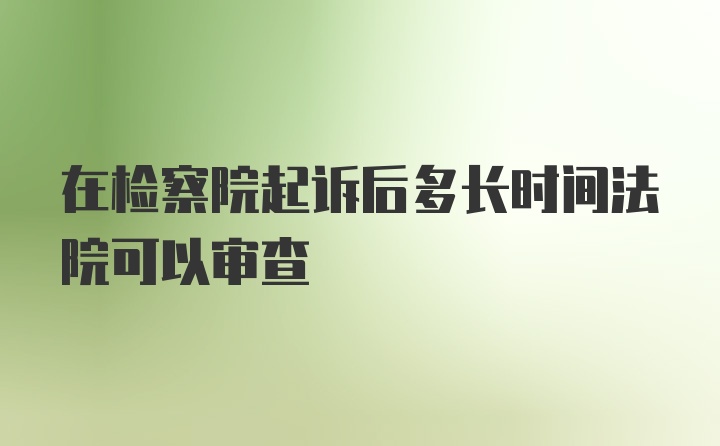 在检察院起诉后多长时间法院可以审查